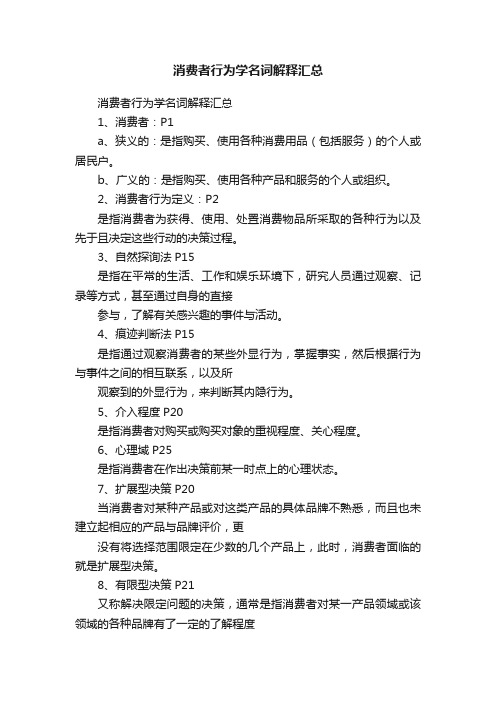 消费者行为学名词解释汇总

消费者行为学名词解释汇总

1、消费者：P1

a、狭义的：是指购买、使用各种消费用品（包括服务）的个人或居民户。

b、广义的：是指购买、使用各种产品和服务的个人或组织。

2、消费者行为定义：P2

是指消费者为获得、使用、处置消费物品所采取的各种行为以及先于且决定这些行动的决策过程。

3、自然探询法 P15

是指在平常的生活、工作和娱乐环境下，研究人员通过观察、记录等方式，甚至通过自身的直接

参与，了解有关感兴趣的事件与活动。

4、痕迹判断法 P15

是指通过观察消费者的某些外显行为，掌握事实，然后根据行为与事件之间的相互联系，以及所

观察到的外显行为，来判断其内隐行为。

5、介入程度 P20

是指消费者对购买或购买对象的重视程度、关心程度。

6、心理域 P25

是指消费者在作出决策前某一时点上的心理状态。

7、扩展型决策 P20

当消费者对某种产品或对这类产品的具体品牌不熟悉，而且也未建立起相应的产品与品牌评价，更

没有将选择范围限定在少数的几个产品上，此时，消费者面临的就是扩展型决策。

8、有限型决策 P21

又称解决限定问题的决策，通常是指消费者对某一产品领域或该领域的各种品牌有了一定的了解程度